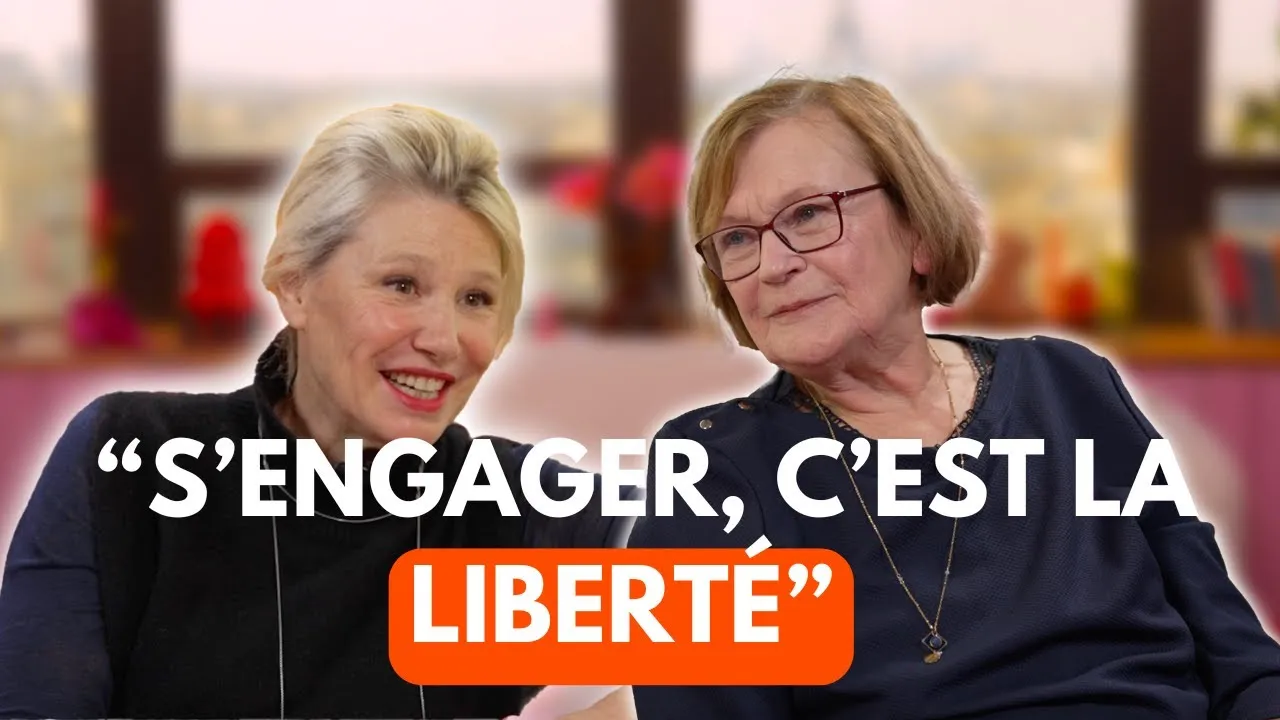 “S’ENGAGER, C’EST LA LIBERTÉ”